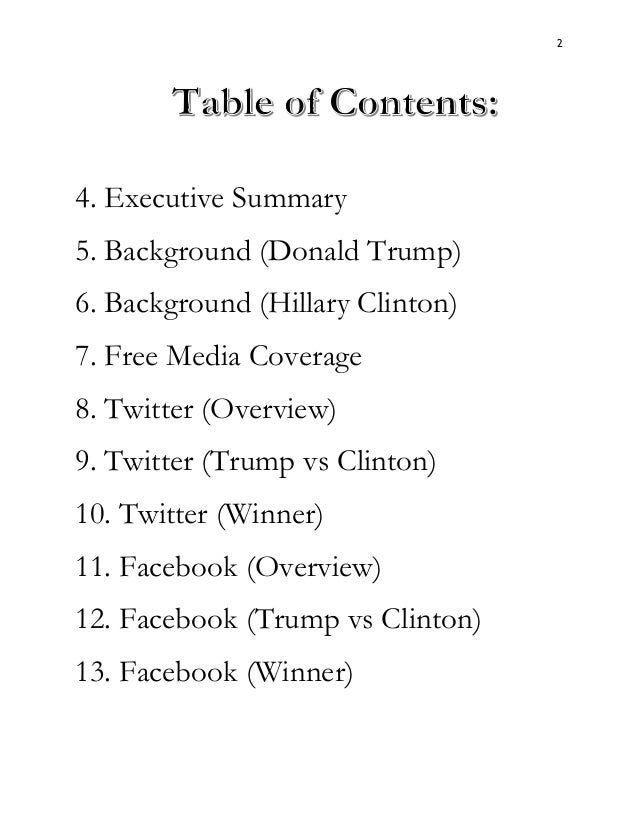 2

Table of Contents:

4. Executive Summary

5. Background (Donald Trump)

6. Background (Hillary Clinton)

7. Free Media Coverage

8. Twitter (Overview)

9. Twitter (Trump vs Clinton)

10. Twitter (Winner)

11. Facebook (Overview)

12. Facebook (Trump vs Clinton)

13. Facebook (Winner)